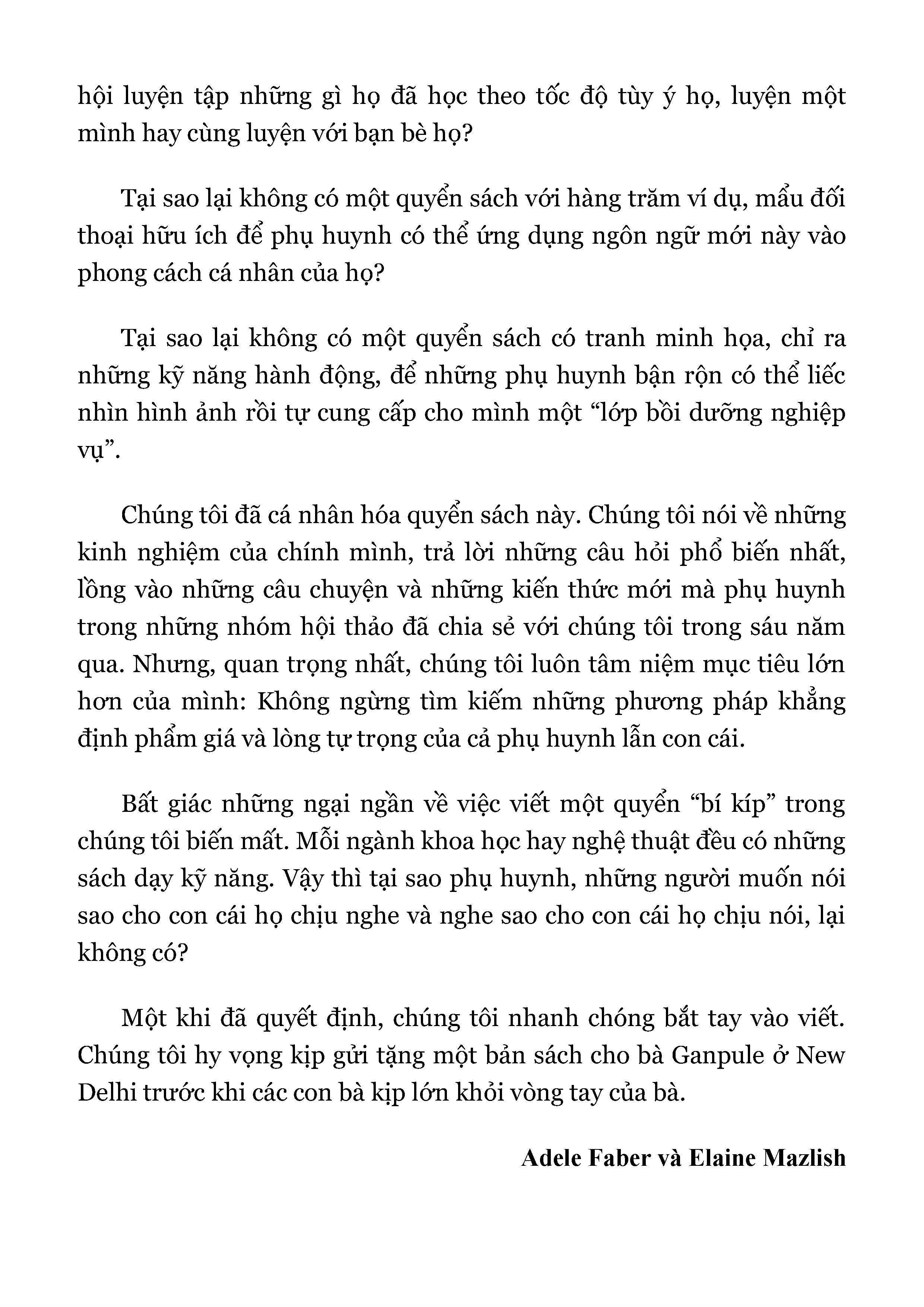 hội luyện tập những gì họ đã học theo tốc độ tùy ý họ, luyện một mình hay cùng luyện với bạn bè họ?

Tại sao lại không có một quyển sách với hàng trăm ví dụ, mẩu đối thoại hữu ích để phụ huynh có thể ứng dụng ngôn ngữ mới này vào phong cách cá nhân của họ?

Tại sao lại không có một quyển sách có tranh minh họa, chỉ ra những kỹ năng hành động, để những phụ huynh bận rộn có thể liếc nhìn hình ảnh rồi tự cung cấp cho mình một “lớp bồi dưỡng nghiệp vụ”.

Chúng tôi đã cá nhân hóa quyển sách này. Chúng tôi nói về những kinh nghiệm của chính mình, trả lời những câu hỏi phổ biến nhất, lồng vào những câu chuyện và những kiến thức mới mà phụ huynh trong những nhóm hội thảo đã chia sẻ với chúng tôi trong sáu năm qua. Nhưng, quan trọng nhất, chúng tôi luôn tâm niệm mục tiêu lớn hơn của mình: Không ngừng tìm kiếm những phương pháp khẳng định phẩm giá và lòng tự trọng của cả phụ huynh lẫn con cái.

Bất giác những ngại ngần về việc viết một quyển “bí kíp” trong chúng tôi biến mất. Mỗi ngành khoa học hay nghệ thuật đều có những sách dạy kỹ năng. Vậy thì tại sao phụ huynh, những người muốn nói sao cho con cái họ chịu nghe và nghe sao cho con cái họ chịu nói, lại không có?

Một khi đã quyết định, chúng tôi nhanh chóng bắt tay vào viết. Chúng tôi hy vọng kịp gửi tặng một bản sách cho bà Ganpule ở New Delhi trước khi các con bà kịp lớn khỏi vòng tay của bà.

Adele Faber và Elaine Mazlish